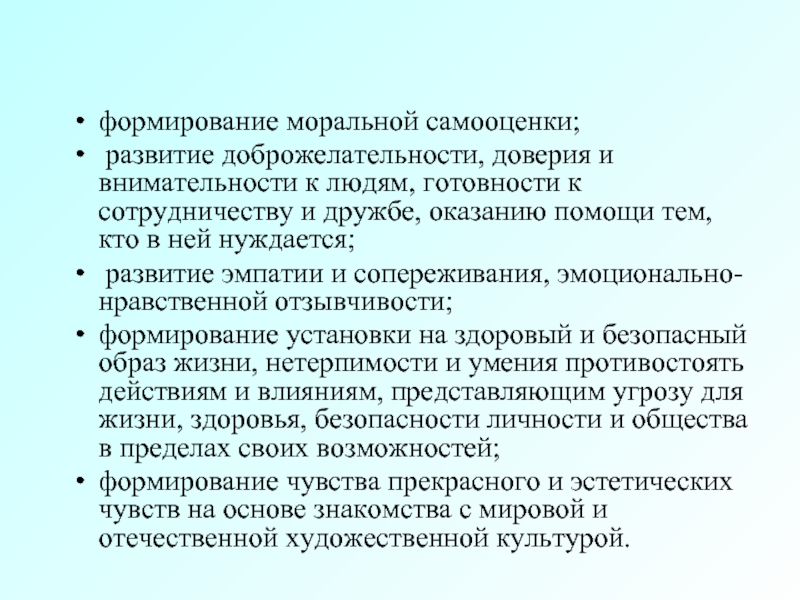 • формирование моральной самооценки;

• развитие доброжелательности, доверия и внимательности к людям, готовности к сотрудничеству и дружбе, оказанию помощи тем, кто в ней нуждается;

• развитие эмпатии и сопереживания, эмоционально-нравственной отзывчивости;

• формирование установки на здоровый и безопасный образ жизни, нетерпимости и умения противостоять действиям и влияниям, представляющим угрозу для жизни, здоровья, безопасности личности и общества в пределах своих возможностей;

• формирование чувства прекрасного и эстетических чувств на основе знакомства с мировой и отечественной художественной культурой.